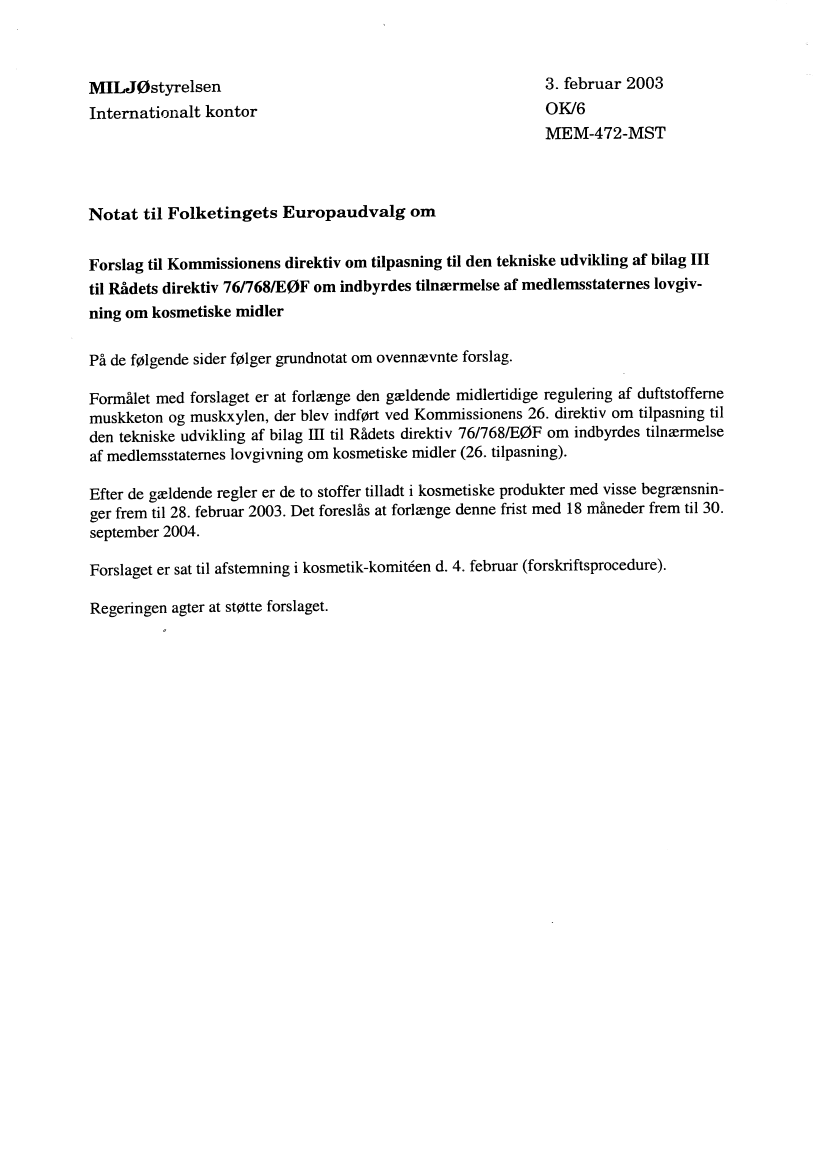 MILJØstyrelsen
Internationalt kontor

3. februar 2003
OK/6
MEM-472-MST

Notat til Folketingets Europaudvalg om

Forslag til Kommissionens direktiv om tilpasning til den tekniske udvikling af bilag III til Rådets direktiv 76/768/EØF om indbyrdes tilnærmelse af medlemsstaternes lovgivning om kosmetiske midler

På de følgende sider følger grundnotat om ovennævnte forslag.

Formålet med forslaget er at forlænge den gældende midlertidige regulering af duftstofferne muskketon og muskxylen, der blev indført ved Kommissionens 26. direktiv om tilpasning til den tekniske udvikling af bilag III til Rådets direktiv 76/768/EØF om indbyrdes tilnærmelse af medlemsstaternes lovgivning om kosmetiske midler (26. tilpasning).

Efter de gældende regler er de to stoffer tilladt i kosmetiske produkter med visse begrænsninger frem til 28. februar 2003. Det foreslås at forlænge denne frist med 18 måneder frem til 30. september 2004.

Forslaget er sat til afstemning i kosmetik-komitéen d. 4. februar (forskriftsprocedure).

Regeringen agter at støtte forslaget.